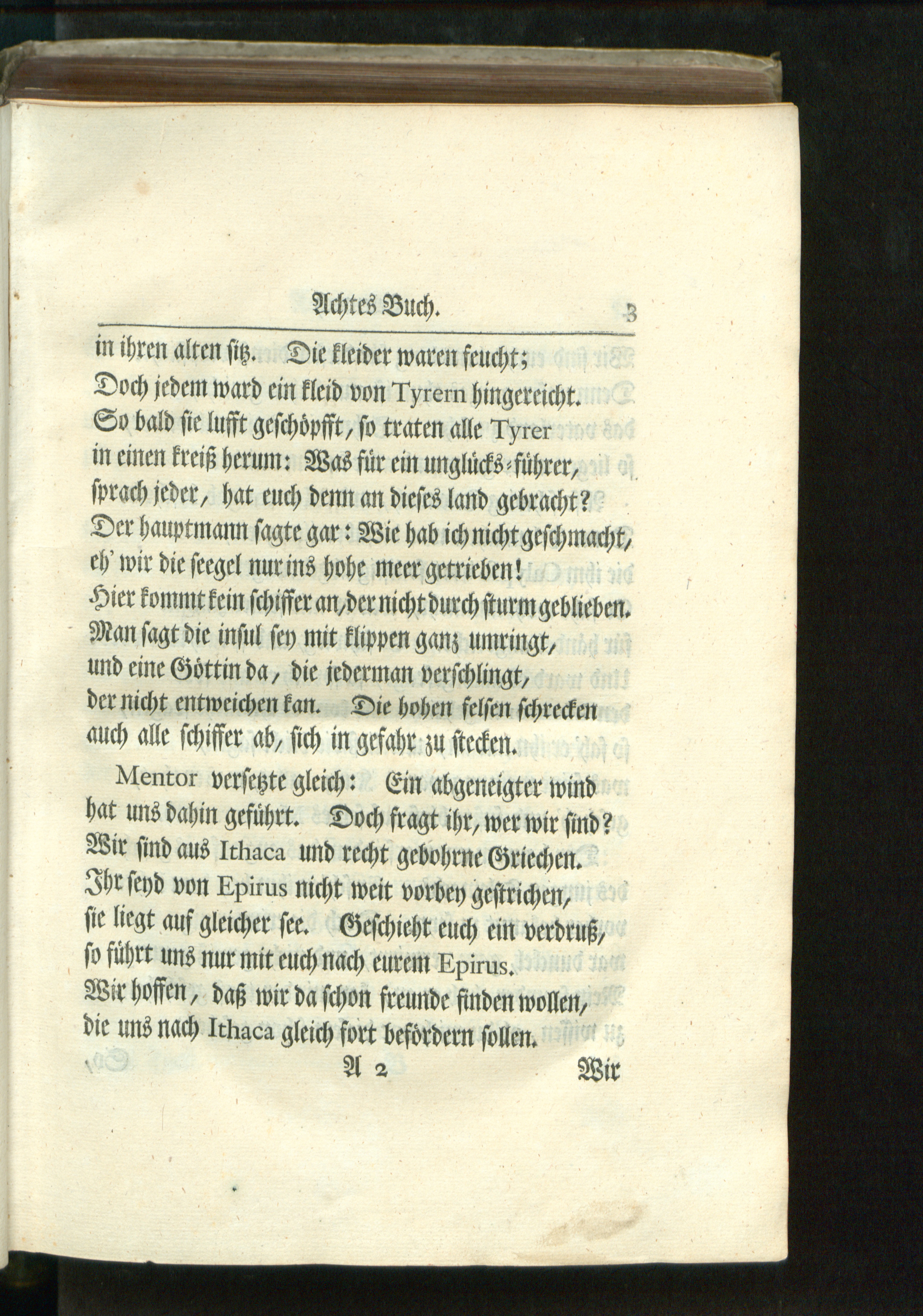 Achtes Buch. 3

in ihren alten sitz. Die kleider waren feucht;
Doch jedem ward ein kleid von Tyrern hingereicht.
So bald sie lufft geschöpfft, so traten alle Tyrer
in einen kreiß herum: Was für ein unglücks-führer,
sprach jeder, hat euch denn an dieses land gebracht?
Der hauptmann sagte gar: Wie hab ich nicht geschmacht,
eh' wir die seegel nur ins hohe meer getrieben!
Hier kommt kein schiffer an, der nicht durch sturm geblieben.
Man sagt die insul sey mit klippen ganz umringt,
und eine Göttin da, die jederman verschlingt,
der nicht entweichen kan. Die hohen felsen schrecken
auch alle schiffer ab, sich in gefahr zu stecken.

Mentor versetzte gleich: Ein abgeneigter wind
hat uns dahin geführt. Doch fragt ihr, wer wir sind?
Wir sind aus Ithaca und recht gebohrne Griechen.
Ihr seyd von Epirus nicht weit vorbey gestrichen,
sie liegt auf gleicher see. Geschieht euch ein verdruß,
so führt uns nur mit euch nach eurem Epirus.
Wir hoffen, daß wir da schon freunde finden wollen,
die uns nach Ithaca gleich fort befördern sollen.

A 2 Wir